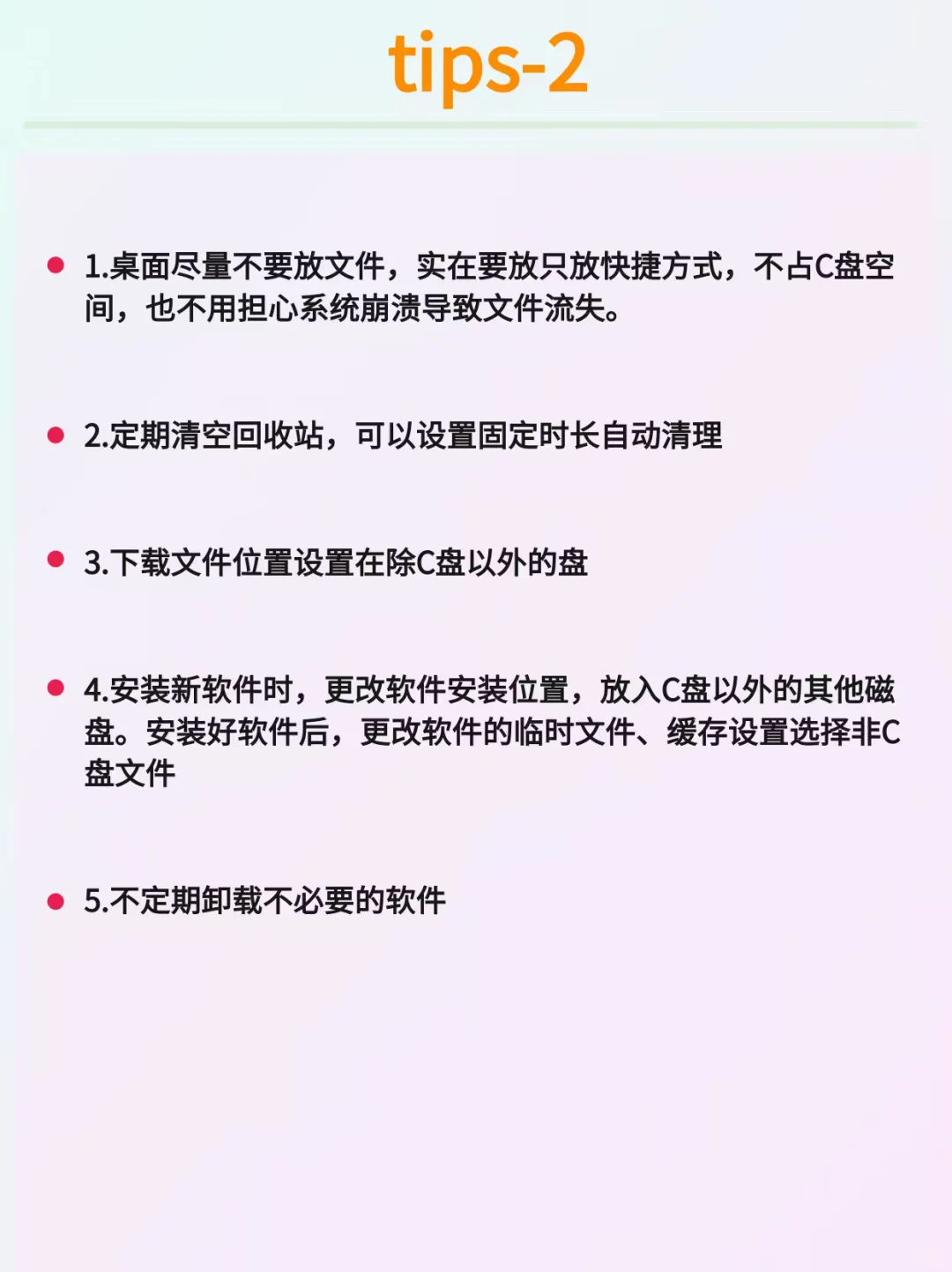 tips-2

1.桌面尽量不要放文件，实在要放只放快捷方式，不占C盘空间，也不用担心系统崩溃导致文件流失。

2.定期清空回收站，可以设置固定时长自动清理

3.下载文件位置设置在除C盘以外的盘

4.安装新软件时，更改软件安装位置，放入C盘以外的其他磁盘。安装好软件后，更改软件的临时文件、缓存设置选择非C盘文件

5.不定期卸载不必要的软件